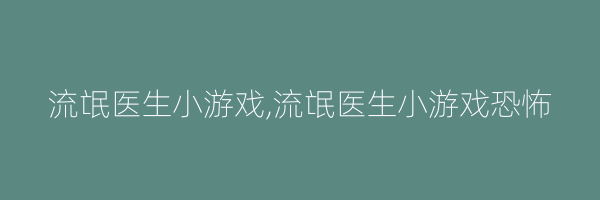 流氓医生小游戏,流氓医生小游戏恐怖